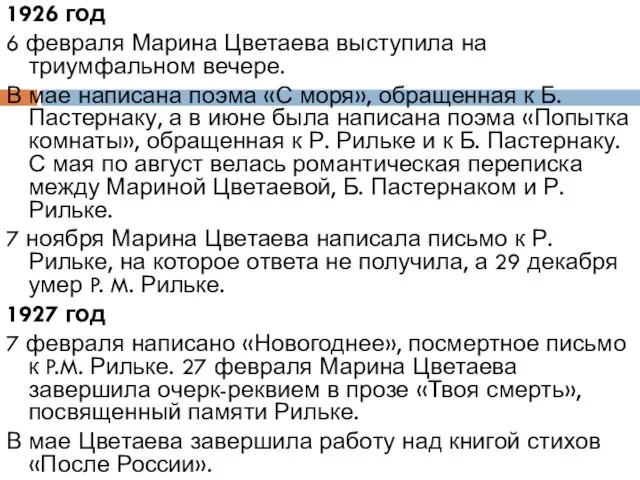 1926 год

6 февраля Марина Цветаева выступила на триумфальном вечере.

В мае написана поэма «С моря», обращенная к Б. Пастернаку, а в июне была написана поэма «Попытка комнаты», обращенная к Р. Рильке и к Б. Пастернаку. С мая по август велась романтическая переписка между Мариной Цветаевой, Б. Пастернаком и Р. Рильке.

7 ноября Марина Цветаева написала письмо к Р. Рильке, на которое ответа не получила, а 29 декабря умер Р. М. Рильке.

1927 год

7 февраля написано «Новогоднее», посмертное письмо к Р.М. Рильке. 27 февраля Марина Цветаева завершила очерк-реквием в прозе «Твоя смерть», посвященный памяти Рильке.

В мае Цветаева завершила работу над книгой стихов «После России».